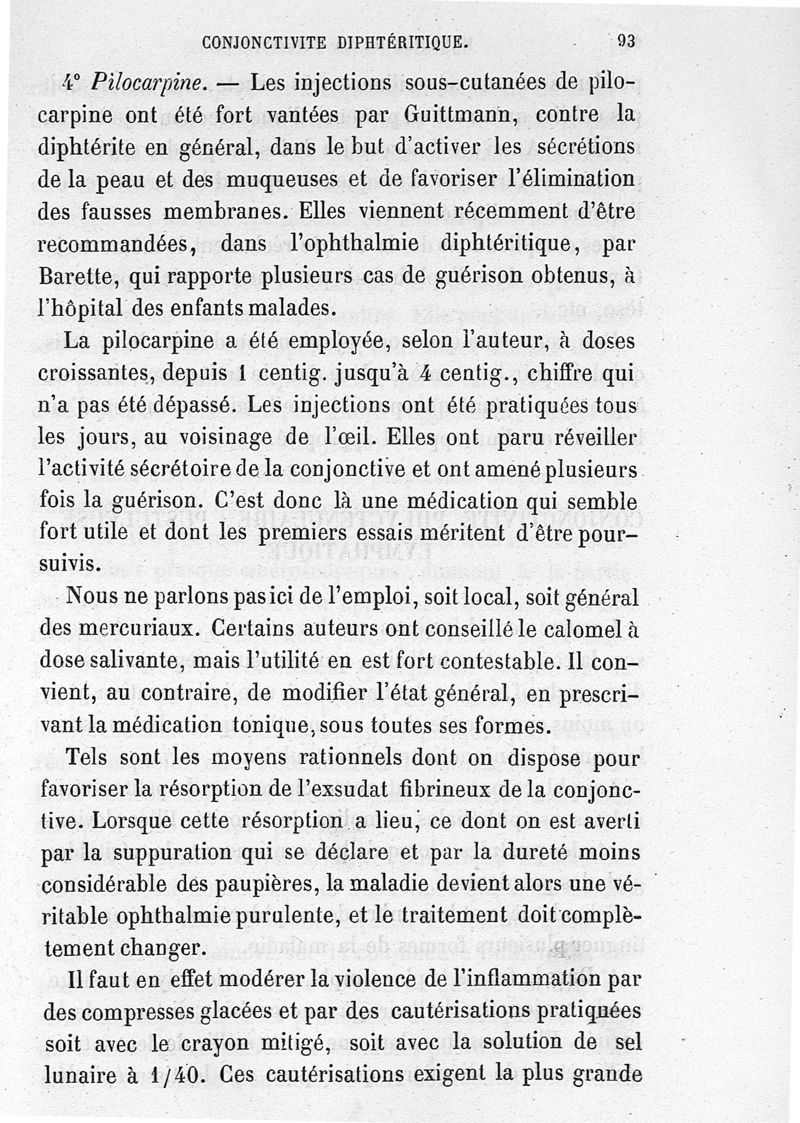 CONJONCTIVITE DIPHTÉRITIQUE. 93

4° Pilocarpine. — Les injections sous-cutanées de pilocarpine ont été fort vantées par Guittmann, contre la diphtérite en général, dans le but d'activer les sécrétions de la peau et des muqueuses et de favoriser l'élimination des fausses membranes. Elles viennent récemment d'être recommandées, dans l'ophthalmie diphtéritique, par Barette, qui rapporte plusieurs cas de guérison obtenus, à l'hôpital des enfants malades.

La pilocarpine a été employée, selon l'auteur, à doses croissantes, depuis 1 centig. jusqu'à 4 centig., chiffre qui n'a pas été dépassé. Les injections ont été pratiquées tous les jours, au voisinage de l'œil. Elles ont paru réveiller l'activité sécrétoire de la conjonctive et ont amené plusieurs fois la guérison. C'est donc là une médication qui semble fort utile et dont les premiers essais méritent d'être poursuivis.

Nous ne parlons pas ici de l'emploi, soit local, soit général des mercuriaux. Certains auteurs ont conseillé le calomel à dose salivante, mais l'utilité en est fort contestable. Il convient, au contraire, de modifier l'état général, en prescrivant la médication tonique, sous toutes ses formes.

Tels sont les moyens rationnels dont on dispose pour favoriser la résorption de l'exsudat fibrineux de la conjonctive. Lorsque cette résorption a lieu, ce dont on est averti par la suppuration qui se déclare et par la dureté moins considérable des paupières, la maladie devient alors une véritable ophthalmie purulente, et le traitement doit complètement changer.

Il faut en effet modérer la violence de l'inflammation par des compresses glacées et par des cautérisations pratiquées soit avec le crayon mitigé, soit avec la solution de sel lunaire à 1/40. Ces cautérisations exigent la plus grande